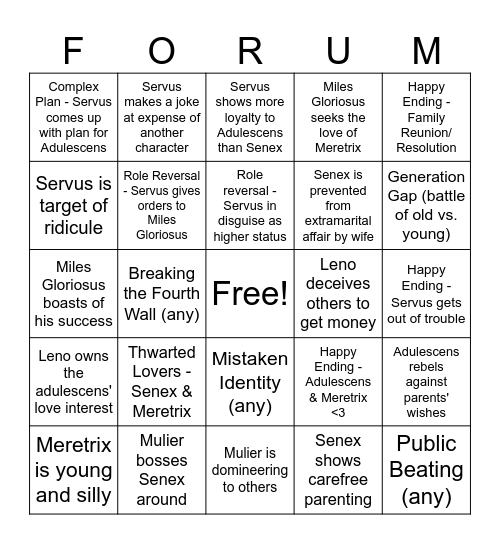 | F | O | R | U | M |
|---|---|---|---|---|
| Complex Plan - Servus comes up with plan for Adulescens | Servus makes a joke at expense of another character | Servus shows more loyalty to Adulescens than Senex | Miles Gloriosus seeks the love of Meretrix | Happy Ending - Family Reunion/ Resolution |
| Servus is target of ridicule | Role Reversal - Servus gives orders to Miles Gloriosus | Role reversal - Servus in disguise as higher status | Senex is prevented from extramarital affair by wife | Generation Gap (battle of old vs. young) |
| Miles Gloriosus boasts of his success | Breaking the Fourth Wall (any) | Free! | Leno deceives others to get money | Happy Ending - Servus gets out of trouble |
| Leno owns the adulescens' love interest | Thwarted Lovers - Senex & Meretrix | Mistaken Identity (any) | Happy Ending - Adulescens & Meretrix <3 | Adulescens rebels against parents' wishes |
| Meretrix is young and silly | Mulier bosses Senex around | Mulier is domineering to others | Senex shows carefree parenting | Public Beating (any) |